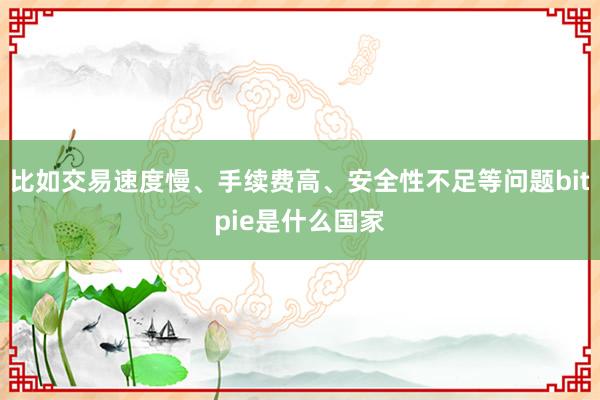 比如交易速度慢、手续费高、安全性不足等问题bitpie是什么国家